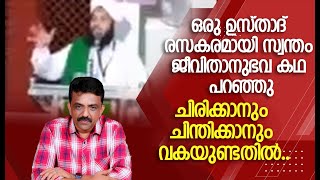 ഒരു ഉസ്താദ് രസകരമായി സ്വന്തം ജീവിതാനുഭവ കഥ പറഞ്ഞു

ചിരിക്കാനും ചിന്തിക്കാനും വകയുണ്ടതിൽ..